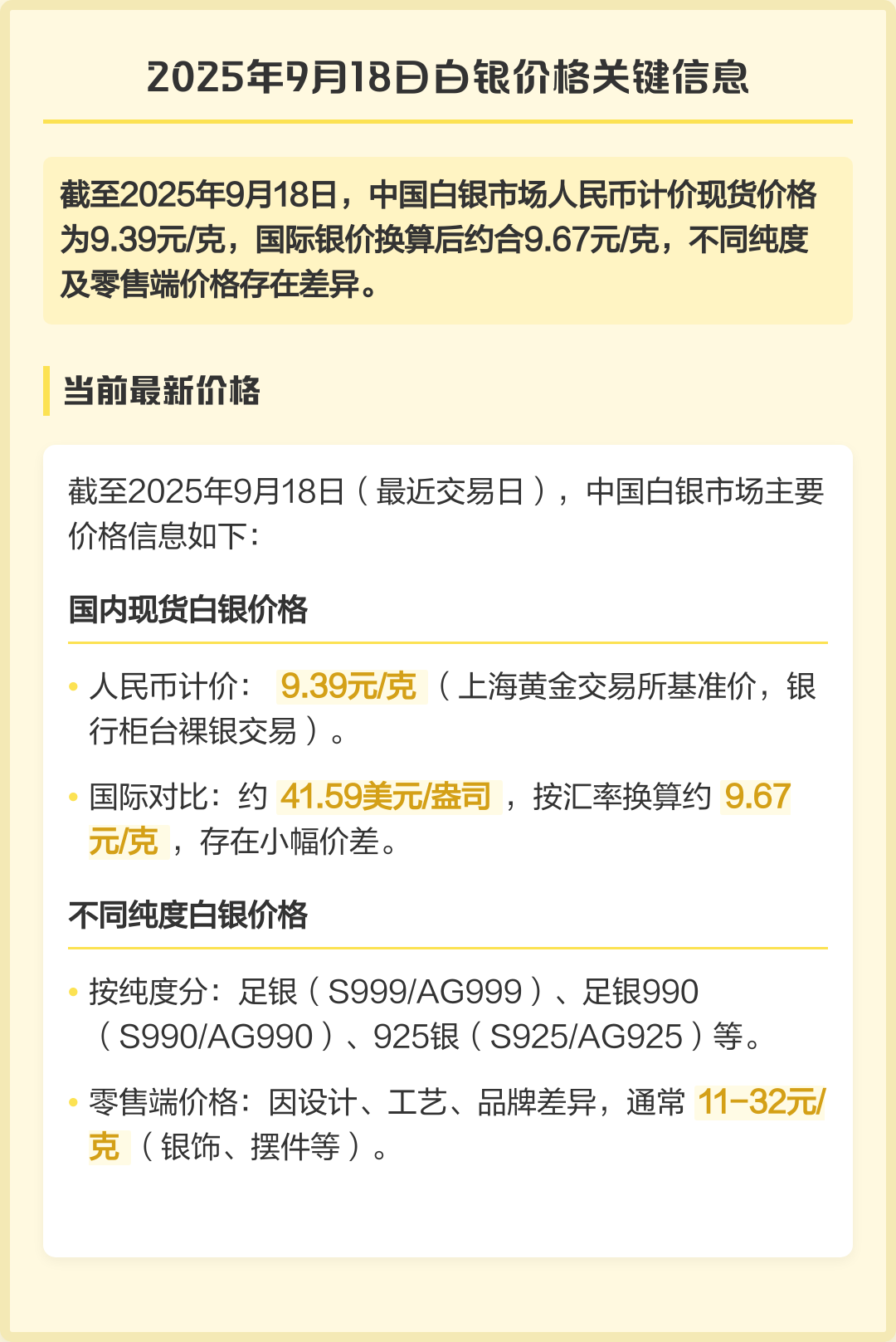 2025年9月18日白银价格关键信息

截至2025年9月18日，中国白银市场人民币计价现货价格为9.39元/克，国际银价换算后约合9.67元/克，不同纯度及零售端价格存在差异。

当前最新价格

截至2025年9月18日（最近交易日），中国白银市场主要价格信息如下：

国内现货白银价格

• 人民币计价： 9.39元/克 （上海黄金交易所基准价，银行柜台裸银交易）。

• 国际对比：约 41.59美元/盎司 ，按汇率换算约 9.67元/克 ，存在小幅价差。

不同纯度白银价格

• 按纯度分：足银（S999/AG999）、足银990（S990/AG990）、925银（S925/AG925）等。

• 零售端价格：因设计、工艺、品牌差异，通常 11-32元/克 （银饰、摆件等）。